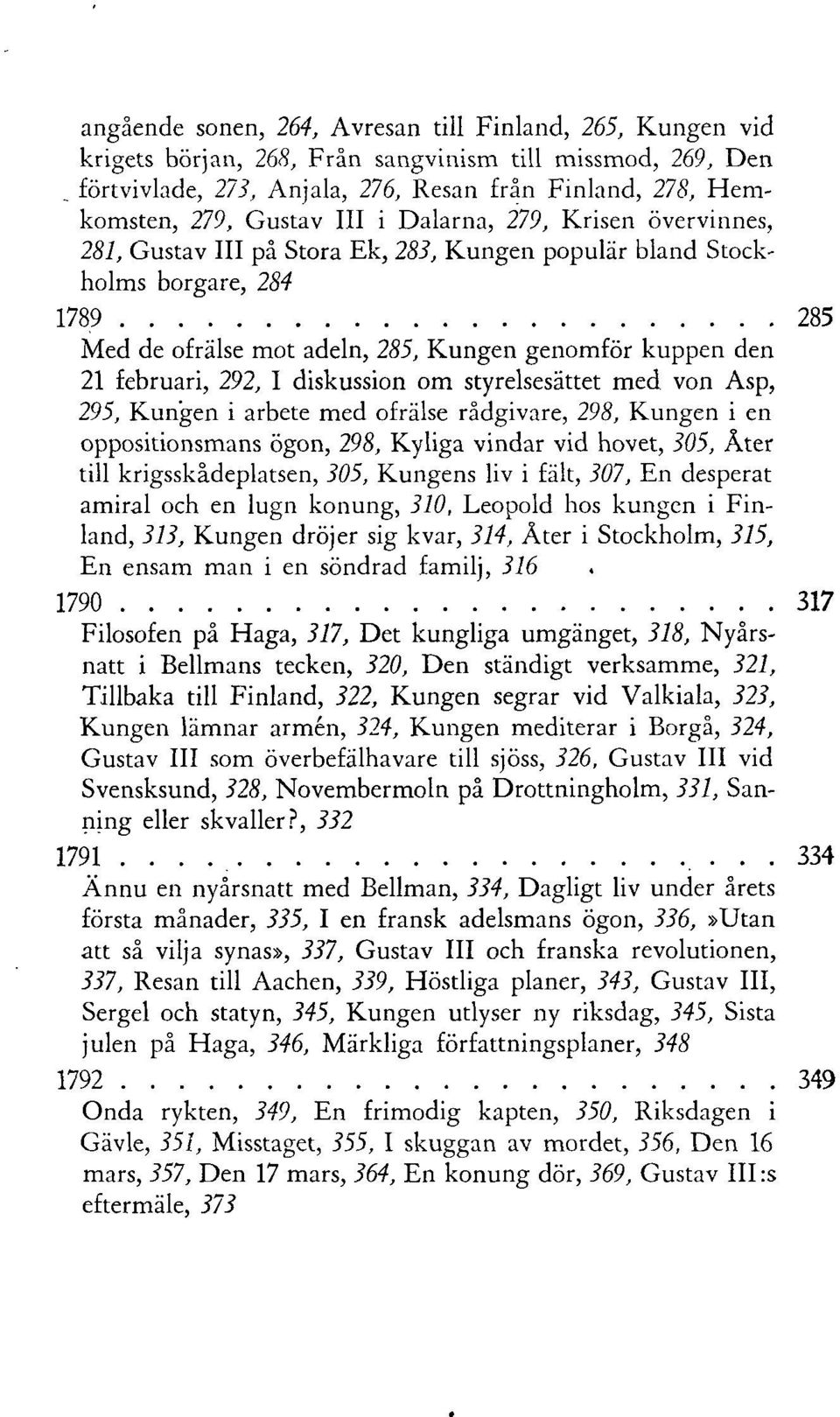 angående sonen, 264, Avresan till Finland, 265, Kungen vid krigets början, 268, Från sangvinism till missmod, 269, Den förtvivlade, 273, Anjala, 276, Resan från Finland, 278, Hemkomsten, 279, Gustav III i Dalarna, 279, Krisen övervinnes, 281, Gustav III på Stora Ek, 283, Kungen populär bland Stockholms borgare, 284

1789 . . . . . . . . . . . . . . . . . . . . . . 285

Med de ofrälse mot adeln, 285, Kungen genomför kuppen den 21 februari, 292, I diskussion om styrelsesättet med von Asp, 295, Kungen i arbete med ofrälse rådgivare, 298, Kungen i en oppositionsmans ögon, 298, Kyliga vindar vid hovet, 305, Åter till krigsskådeplatsen, 305, Kungens liv i fält, 307, En desperat amiral och en lugn konung, 310, Leopold hos kungen i Finland, 313, Kungen dröjer sig kvar, 314, Åter i Stockholm, 315, En ensam man i en söndrad familj, 316

1790 . . . . . . . . . . . . . . . . . . . . . . 317

Filosofen på Haga, 317, Det kungliga umgänget, 318, Nyårsnatt i Bellmans tecken, 320, Den ständigt verksamme, 321, Tillbaka till Finland, 322, Kungen segrar vid Valkiala, 323, Kungen lämnar armén, 324, Kungen mediterar i Borgå, 324, Gustav III som överbefälhavare till sjöss, 326, Gustav III vid Svensksund, 328, Novembermoln på Drottningholm, 331, Sanning eller skvaller?, 332

1791 . . . . . . . . . . . . . . . . . . . . . . 334

Ännu en nyårsnatt med Bellman, 334, Dagligt liv under årets första månader, 335, I en fransk adelsmans ögon, 336, »Utan att så vilja synas», 337, Gustav III och franska revolutionen, 337, Resan till Aachen, 339, Höstliga planer, 343, Gustav III, Sergel och statyn, 345, Kungen utlyser ny riksdag, 345, Sista julen på Haga, 346, Märkliga författningsplaner, 348

1792 . . . . . . . . . . . . . . . . . . . . . . 349

Onda rykten, 349, En frimodig kapten, 350, Riksdagen i Gävle, 351, Misstaget, 355, I skuggan av mordet, 356, Den 16 mars, 357, Den 17 mars, 364, En konung dör, 369, Gustav III:s eftermäle, 373